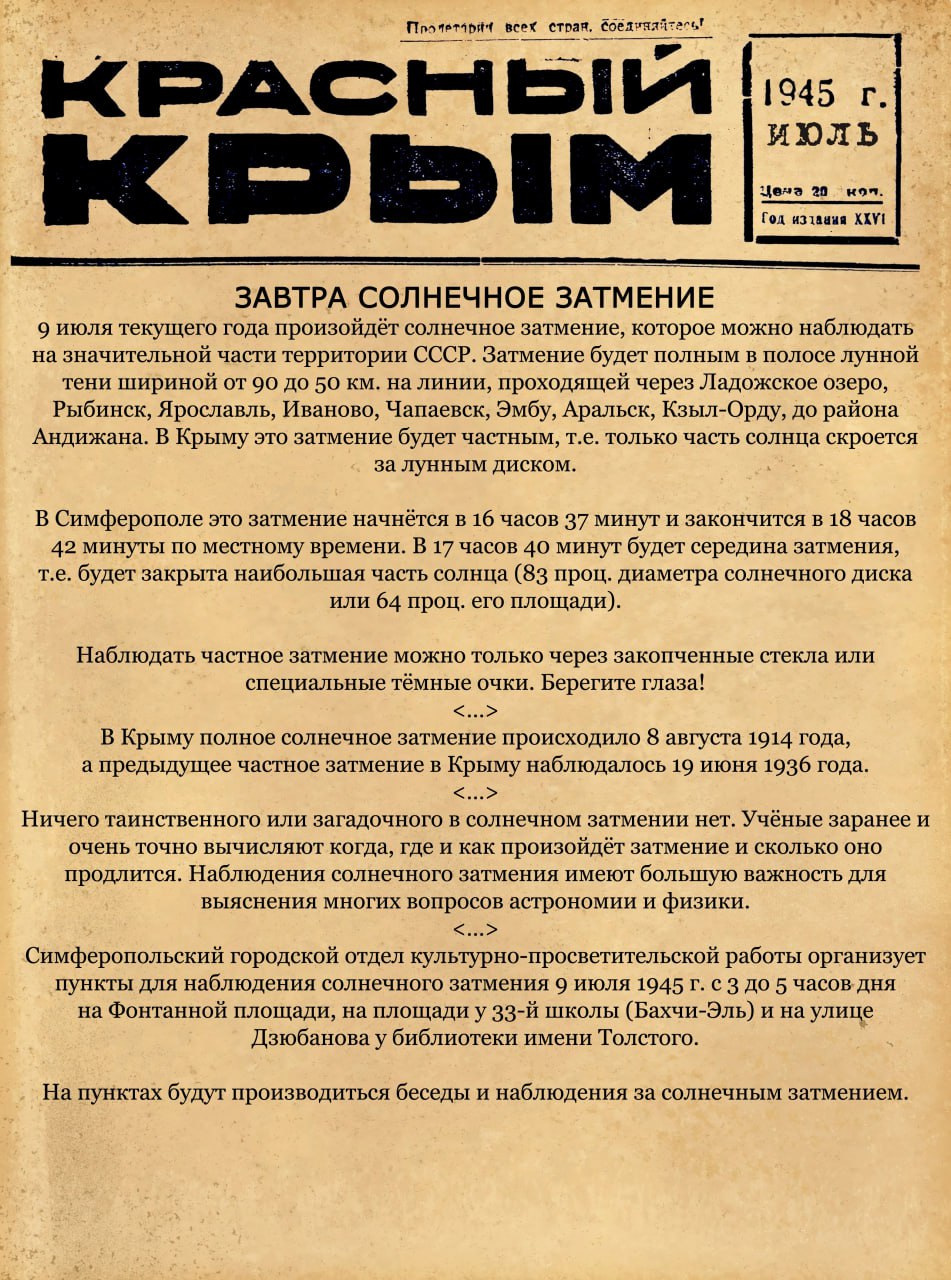 Пролетарии всех стран, соединяйтесь!

КРАСНЫЙ КРЫМ

1945 г.
ИЮЛЬ

Цена 20 коп.
Год издания XXVI

ЗАВТРА СОЛНЕЧНОЕ ЗАТМЕНИЕ

9 июля текущего года произойдёт солнечное затмение, которое можно наблюдать на значительной части территории СССР. Затмение будет полным в полосе лунной тени шириной от 90 до 50 км. на линии, проходящей через Ладожское озеро, Рыбинск, Ярославль, Иваново, Чапаевск, Эмбу, Аральск, Кзыл-Орду, до района Андижана. В Крыму это затмение будет частным, т.е. только часть солнца скроется за лунным диском.

В Симферополе это затмение начнётся в 16 часов 37 минут и закончится в 18 часов 42 минуты по местному времени. В 17 часов 40 минут будет середина затмения, т.е. будет закрыта наибольшая часть солнца (83 проц. диаметра солнечного диска или 64 проц. его площади).

Наблюдать частное затмение можно только через закопченные стекла или специальные тёмные очки. Берегите глаза!
<...>
В Крыму полное солнечное затмение происходило 8 августа 1914 года, а предыдущее частное затмение в Крыму наблюдалось 19 июня 1936 года.
<...>
Ничего таинственного или загадочного в солнечном затмении нет. Учёные заранее и очень точно вычисляют когда, где и как произойдёт затмение и сколько оно продлится. Наблюдения солнечного затмения имеют большую важность для выяснения многих вопросов астрономии и физики.
<...>
Симферопольский городской отдел культурно-просветительской работы организует пункты для наблюдения солнечного затмения 9 июля 1945 г. с 3 до 5 часов дня на Фонтанной площади, на площади у 33-й школы (Бахчи-Эль) и на улице Дзюбанова у библиотеки имени Толстого.

На пунктах будут производиться беседы и наблюдения за солнечным затмением.